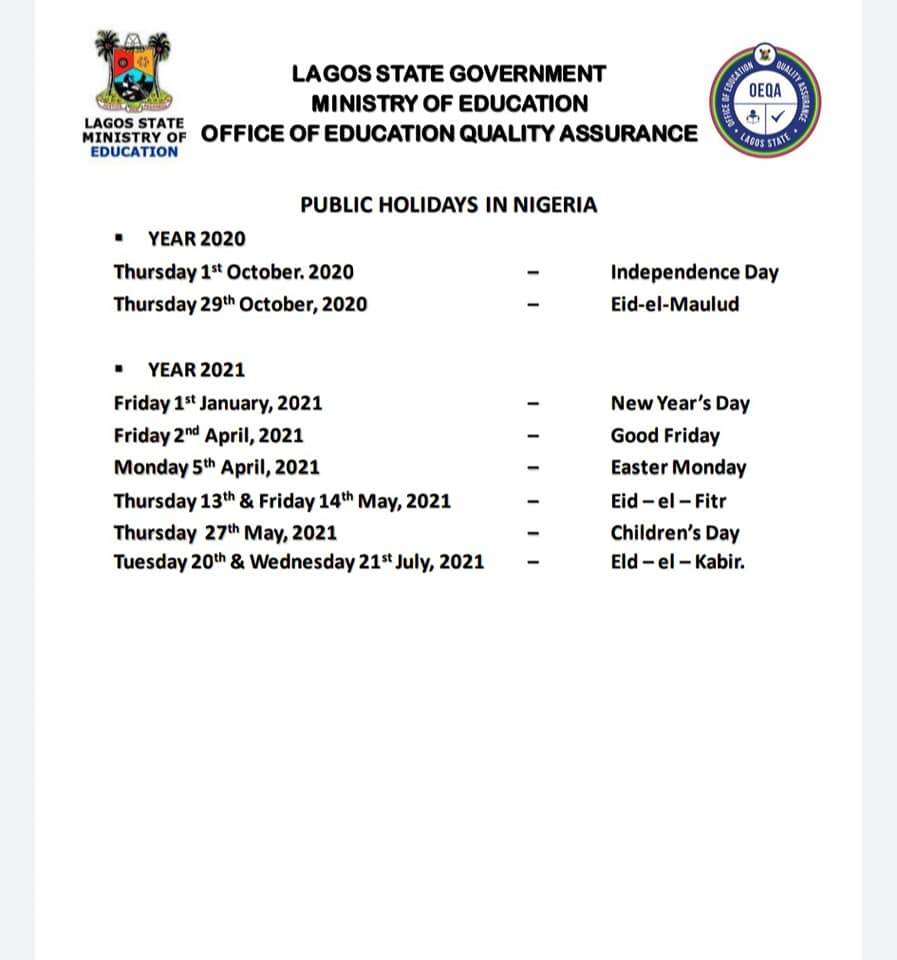 LAGOS STATE MINISTRY OF EDUCATION

LAGOS STATE GOVERNMENT
MINISTRY OF EDUCATION
OFFICE OF EDUCATION QUALITY ASSURANCE

OFFICE OF EDUCATION QUALITY ASSURANCE OEQA LAGOS STATE

PUBLIC HOLIDAYS IN NIGERIA

▪ YEAR 2020

Thursday 1$^{st}$ October. 2020 – Independence Day
Thursday 29$^{th}$ October, 2020 – Eid-el-Maulud

▪ YEAR 2021

Friday 1$^{st}$ January, 2021 – New Year's Day
Friday 2$^{nd}$ April, 2021 – Good Friday
Monday 5$^{th}$ April, 2021 – Easter Monday
Thursday 13$^{th}$ & Friday 14$^{th}$ May, 2021 – Eid – el – Fitr
Thursday 27$^{th}$ May, 2021 – Children's Day
Tuesday 20$^{th}$ & Wednesday 21$^{st}$ July, 2021 – Eld – el – Kabir.